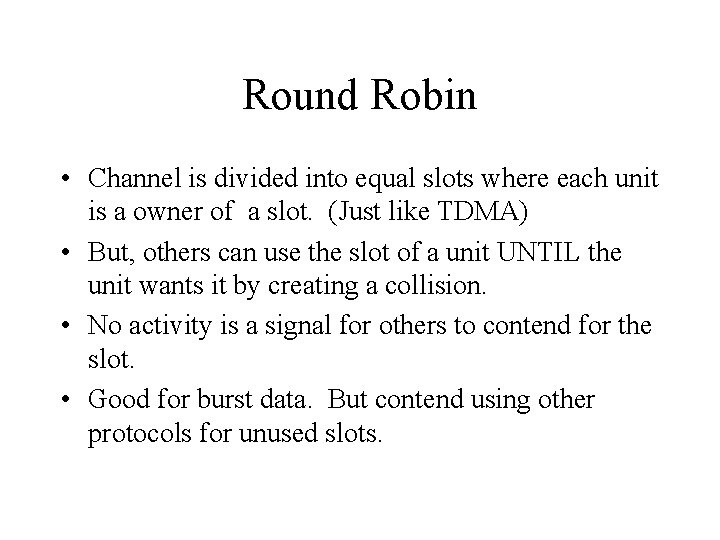 Round Robin

• Channel is divided into equal slots where each unit is a owner of a slot. (Just like TDMA)

• But, others can use the slot of a unit UNTIL the unit wants it by creating a collision.

• No activity is a signal for others to contend for the slot.

• Good for burst data. But contend using other protocols for unused slots.